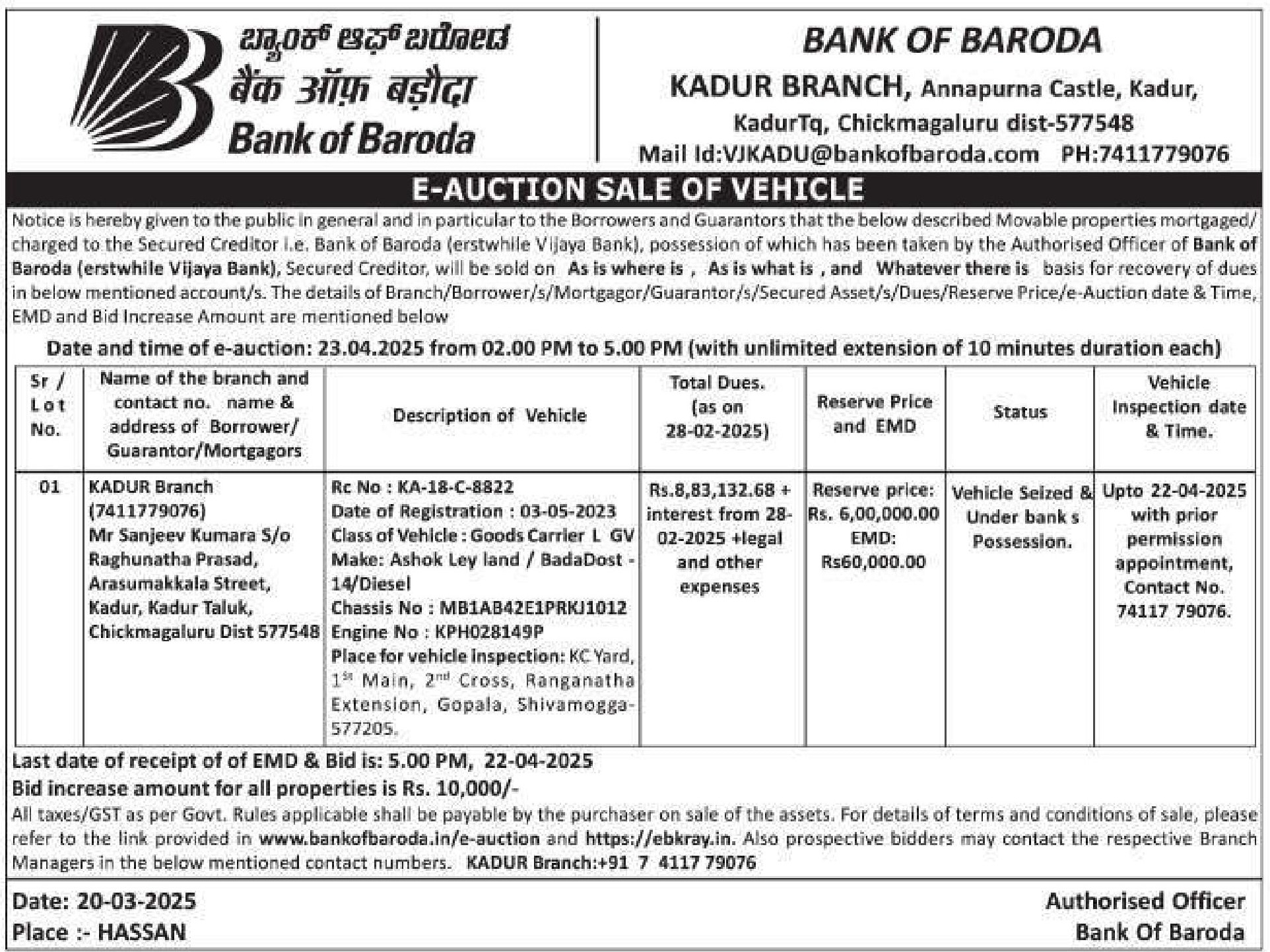 ಬ್ಯಾಂಕ್ ಆಫ್ ಬರೋಡ
बैंक ऑफ़ बड़ौदा
Bank of Baroda

BANK OF BARODA
KADUR BRANCH, Annapurna Castle, Kadur, KadurTq, Chickmagaluru dist-577548
Mail Id:VJKADU@bankofbaroda.com PH:7411779076

E-AUCTION SALE OF VEHICLE

Notice is hereby given to the public in general and in particular to the Borrowers and Guarantors that the below described Movable properties mortgaged/ charged to the Secured Creditor i.e. Bank of Baroda (erstwhile Vijaya Bank), possession of which has been taken by the Authorised Officer of Bank of Baroda (erstwhile Vijaya Bank), Secured Creditor, will be sold on As is where is , As is what is , and Whatever there is basis for recovery of dues in below mentioned account/s. The details of Branch/Borrower/s/Mortgagor/Guarantor/s/Secured Asset/s/Dues/Reserve Price/e-Auction date & Time, EMD and Bid Increase Amount are mentioned below

Date and time of e-auction: 23.04.2025 from 02.00 PM to 5.00 PM (with unlimited extension of 10 minutes duration each)

| Sr / Lot No. | Name of the branch and contact no. name & address of Borrower/ Guarantor/Mortgagors | Description of Vehicle | Total Dues. (as on 28-02-2025) | Reserve Price and EMD | Status | Vehicle Inspection date & Time. |
|---|---|---|---|---|---|---|
| 01 | KADUR Branch (7411779076) Mr Sanjeev Kumara S/o Raghunatha Prasad, Arasumakkala Street, Kadur, Kadur Taluk, Chickmagaluru Dist 577548 | Rc No : KA-18-C-8822 Date of Registration : 03-05-2023 Class of Vehicle : Goods Carrier L GV Make: Ashok Ley land / BadaDost - 14/Diesel Chassis No : MB1AB42E1PRKJ1012 Engine No : KPH028149P Place for vehicle inspection: KC Yard, $1^{st}$ Main, $2^{nd}$ Cross, Ranganatha Extension, Gopala, Shivamogga-577205. | Rs.8,83,132.68 + interest from 28-02-2025 +legal and other expenses | Reserve price: Rs. 6,00,000.00 EMD: Rs60,000.00 | Vehicle Seized & Under bank s Possession. | Upto 22-04-2025 with prior permission appointment, Contact No. 74117 79076. |

Last date of receipt of of EMD & Bid is: 5.00 PM, 22-04-2025
Bid increase amount for all properties is Rs. 10,000/-
All taxes/GST as per Govt. Rules applicable shall be payable by the purchaser on sale of the assets. For details of terms and conditions of sale, please refer to the link provided in www.bankofbaroda.in/e-auction and https://ebkray.in. Also prospective bidders may contact the respective Branch Managers in the below mentioned contact numbers. KADUR Branch:+91 7 4117 79076

Date: 20-03-2025
Place :- HASSAN

Authorised Officer
Bank Of Baroda